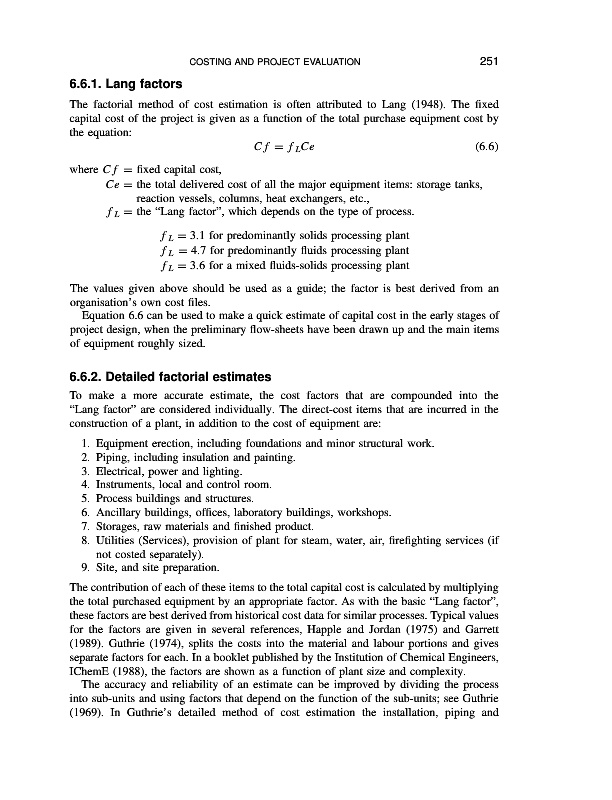 COSTING AND PROJECT EVALUATION 251

6.6.1. Lang factors

The factorial method of cost estimation is often attributed to Lang (1948). The fixed capital cost of the project is given as a function of the total purchase equipment cost by the equation:

$Cf = f_L Ce$ (6.6)

where $Cf$ = fixed capital cost,
$Ce$ = the total delivered cost of all the major equipment items: storage tanks, reaction vessels, columns, heat exchangers, etc.,
$f_L$ = the "Lang factor", which depends on the type of process.

$f_L = 3.1$ for predominantly solids processing plant
$f_L = 4.7$ for predominantly fluids processing plant
$f_L = 3.6$ for a mixed fluids-solids processing plant

The values given above should be used as a guide; the factor is best derived from an organisation's own cost files.

Equation 6.6 can be used to make a quick estimate of capital cost in the early stages of project design, when the preliminary flow-sheets have been drawn up and the main items of equipment roughly sized.

6.6.2. Detailed factorial estimates

To make a more accurate estimate, the cost factors that are compounded into the "Lang factor" are considered individually. The direct-cost items that are incurred in the construction of a plant, in addition to the cost of equipment are:

1. Equipment erection, including foundations and minor structural work.
2. Piping, including insulation and painting.
3. Electrical, power and lighting.
4. Instruments, local and control room.
5. Process buildings and structures.
6. Ancillary buildings, offices, laboratory buildings, workshops.
7. Storages, raw materials and finished product.
8. Utilities (Services), provision of plant for steam, water, air, firefighting services (if not costed separately).
9. Site, and site preparation.

The contribution of each of these items to the total capital cost is calculated by multiplying the total purchased equipment by an appropriate factor. As with the basic "Lang factor", these factors are best derived from historical cost data for similar processes. Typical values for the factors are given in several references, Happle and Jordan (1975) and Garrett (1989). Guthrie (1974), splits the costs into the material and labour portions and gives separate factors for each. In a booklet published by the Institution of Chemical Engineers, IChemE (1988), the factors are shown as a function of plant size and complexity.

The accuracy and reliability of an estimate can be improved by dividing the process into sub-units and using factors that depend on the function of the sub-units; see Guthrie (1969). In Guthrie's detailed method of cost estimation the installation, piping and